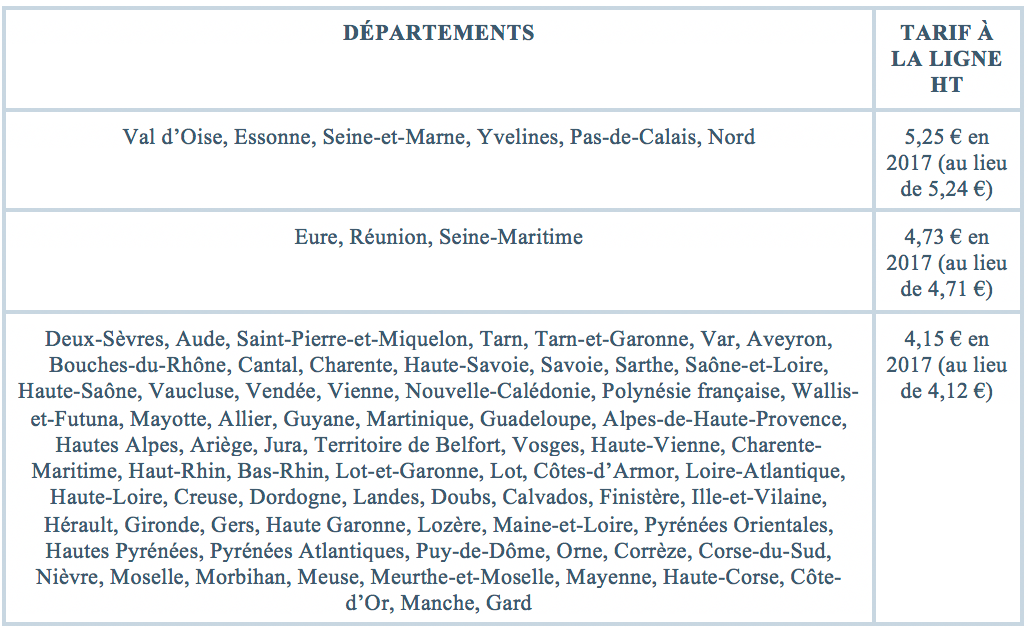 | DÉPARTEMENTS | TARIF À LA LIGNE HT |
|---|---|
| Val d'Oise, Essonne, Seine-et-Marne, Yvelines, Pas-de-Calais, Nord | 5,25 € en 2017 (au lieu de 5,24 €) |
| Eure, Réunion, Seine-Maritime | 4,73 € en 2017 (au lieu de 4,71 €) |
| Deux-Sèvres, Aude, Saint-Pierre-et-Miquelon, Tarn, Tarn-et-Garonne, Var, Aveyron, Bouches-du-Rhône, Cantal, Charente, Haute-Savoie, Savoie, Sarthe, Saône-et-Loire, Haute-Saône, Vaucluse, Vendée, Vienne, Nouvelle-Calédonie, Polynésie française, Wallis-et-Futuna, Mayotte, Allier, Guyane, Martinique, Guadeloupe, Alpes-de-Haute-Provence, Hautes Alpes, Ariège, Jura, Territoire de Belfort, Vosges, Haute-Vienne, Charente-Maritime, Haut-Rhin, Bas-Rhin, Lot-et-Garonne, Lot, Côtes-d'Armor, Loire-Atlantique, Haute-Loire, Creuse, Dordogne, Landes, Doubs, Calvados, Finistère, Ille-et-Vilaine, Hérault, Gironde, Gers, Haute Garonne, Lozère, Maine-et-Loire, Pyrénées Orientales, Hautes Pyrénées, Pyrénées Atlantiques, Puy-de-Dôme, Orne, Corrèze, Corse-du-Sud, Nièvre, Moselle, Morbihan, Meuse, Meurthe-et-Moselle, Mayenne, Haute-Corse, Côte-d'Or, Manche, Gard | 4,15 € en 2017 (au lieu de 4,12 €) |